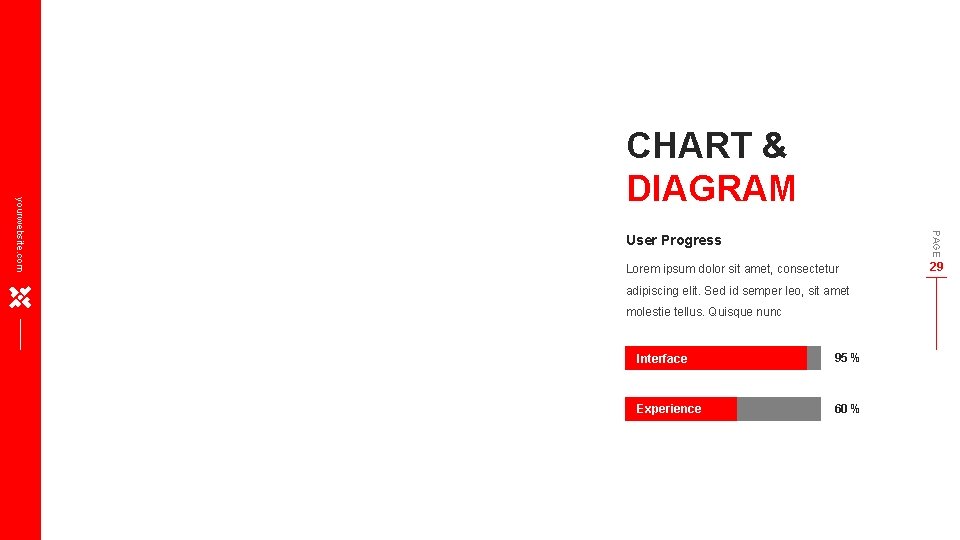 yourwebsite.com

CHART &
DIAGRAM

User Progress

Lorem ipsum dolor sit amet, consectetur adipiscing elit. Sed id semper leo, sit amet molestie tellus. Quisque nunc

Interface
95 %

Experience
60 %

PAGE
29